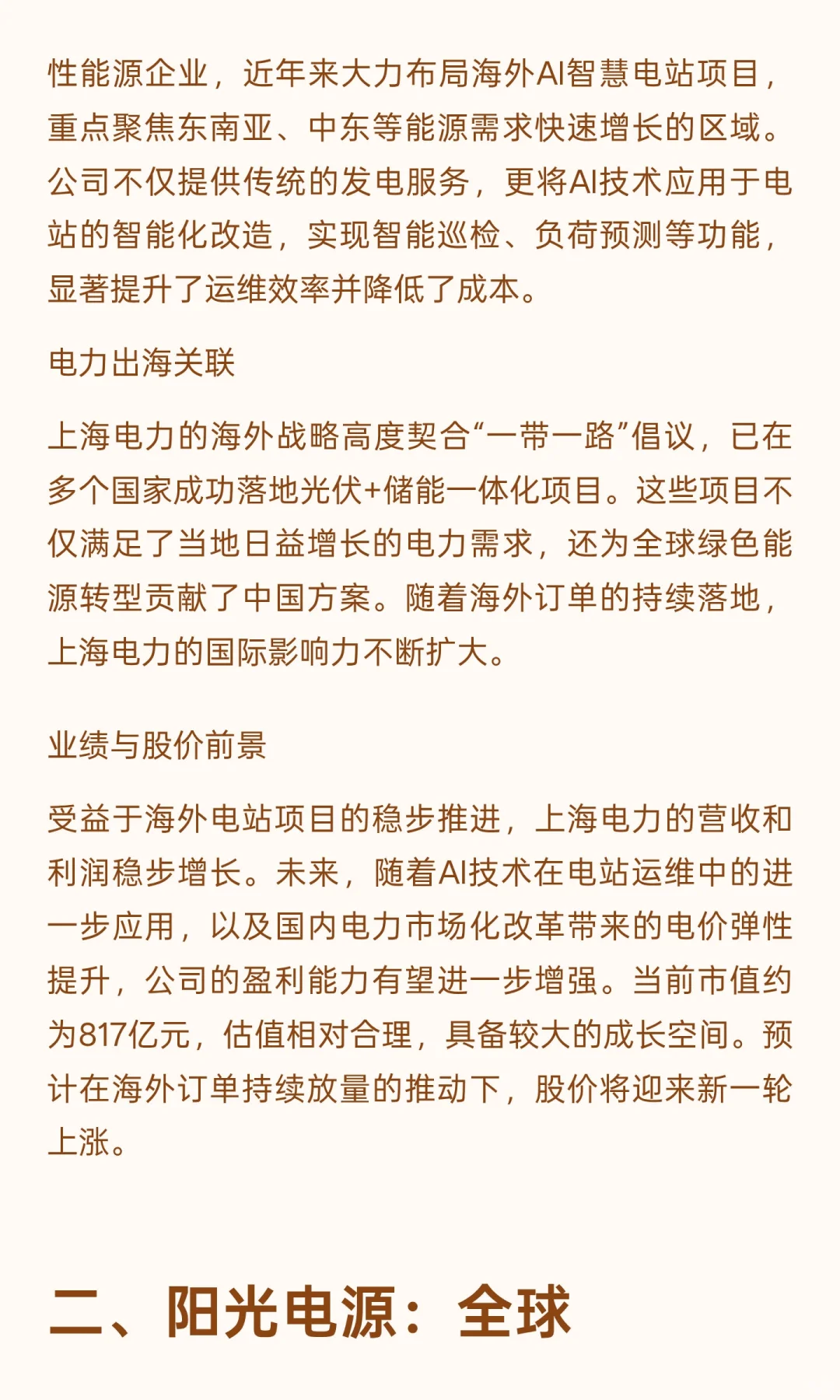 性能源企业，近年来大力布局海外AI智慧电站项目，重点聚焦东南亚、中东等能源需求快速增长的区域。公司不仅提供传统的发电服务，更将AI技术应用于电站的智能化改造，实现智能巡检、负荷预测等功能，显著提升了运维效率并降低了成本。

电力出海关联

上海电力的海外战略高度契合“一带一路”倡议，已在多个国家成功落地光伏+储能一体化项目。这些项目不仅满足了当地日益增长的电力需求，还为全球绿色能源转型贡献了中国方案。随着海外订单的持续落地，上海电力的国际影响力不断扩大。

业绩与股价前景

受益于海外电站项目的稳步推进，上海电力的营收和利润稳步增长。未来，随着AI技术在电站运维中的进一步应用，以及国内电力市场化改革带来的电价弹性提升，公司的盈利能力有望进一步增强。当前市值约为817亿元，估值相对合理，具备较大的成长空间。预计在海外订单持续放量的推动下，股价将迎来新一轮上涨。

二、阳光电源：全球